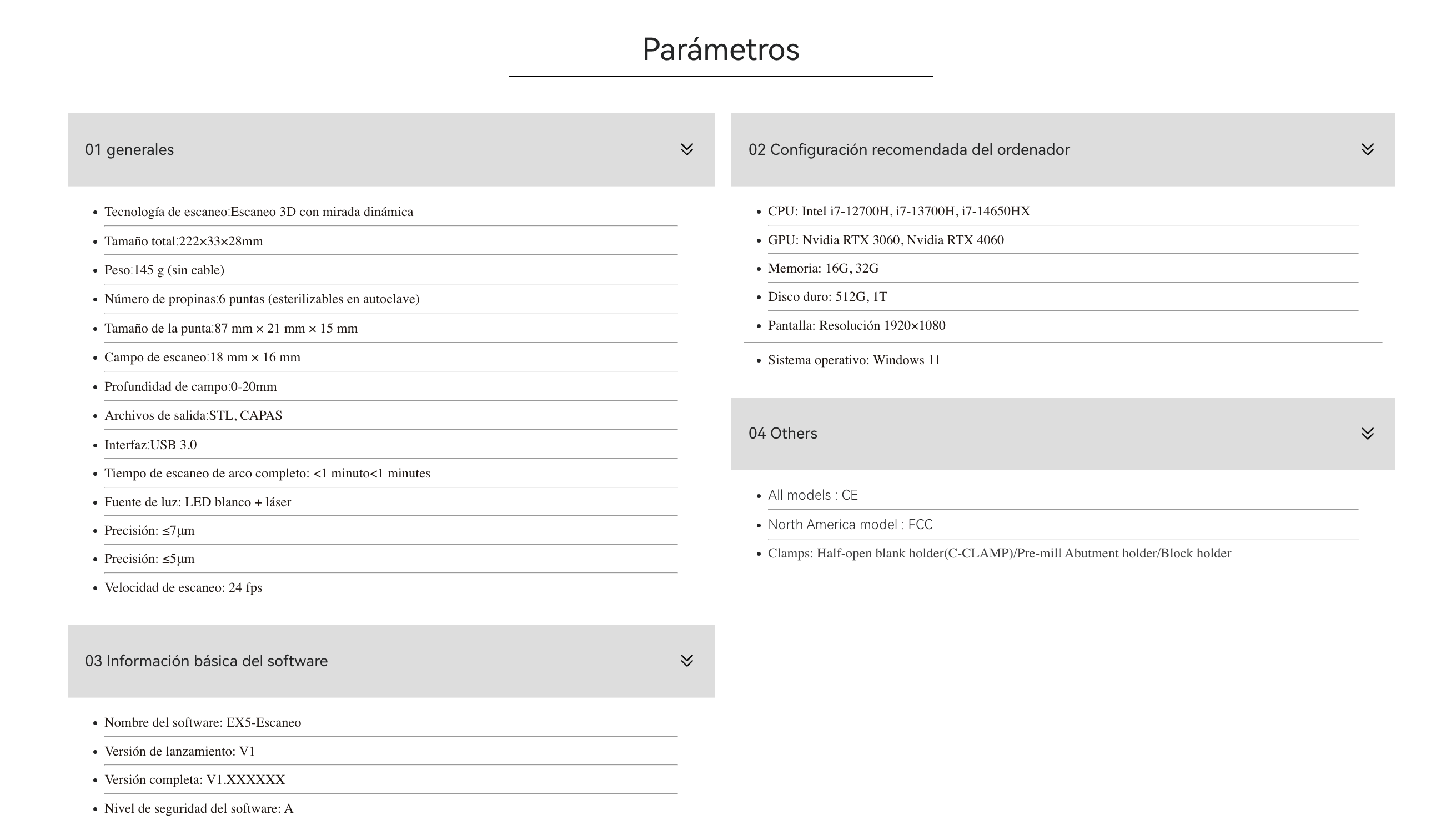 Parámetros

01 generales

- Tecnología de escaneo:Escaneo 3D con mirada dinámica
- Tamaño total:222×33×28mm
- Peso:145 g (sin cable)
- Número de propinas:6 puntas (esterilizables en autoclave)
- Tamaño de la punta:87 mm × 21 mm × 15 mm
- Campo de escaneo:18 mm × 16 mm
- Profundidad de campo:0-20mm
- Archivos de salida:STL, CAPAS
- Interfaz:USB 3.0
- Tiempo de escaneo de arco completo: <1 minuto<1 minutes
- Fuente de luz: LED blanco + láser
- Precisión: ≤7μm
- Precisión: ≤5μm
- Velocidad de escaneo: 24 fps

03 Información básica del software

- Nombre del software: EX5-Escaneo
- Versión de lanzamiento: V1
- Versión completa: V1.XXXXXX
- Nivel de seguridad del software: A

02 Configuración recomendada del ordenador

- CPU: Intel i7-12700H, i7-13700H, i7-14650HX
- GPU: Nvidia RTX 3060, Nvidia RTX 4060
- Memoria: 16G, 32G
- Disco duro: 512G, 1T
- Pantalla: Resolución 1920×1080
- Sistema operativo: Windows 11

04 Others

- All models : CE
- North America model : FCC
- Clamps: Half-open blank holder(C-CLAMP)/Pre-mill Abutment holder/Block holder